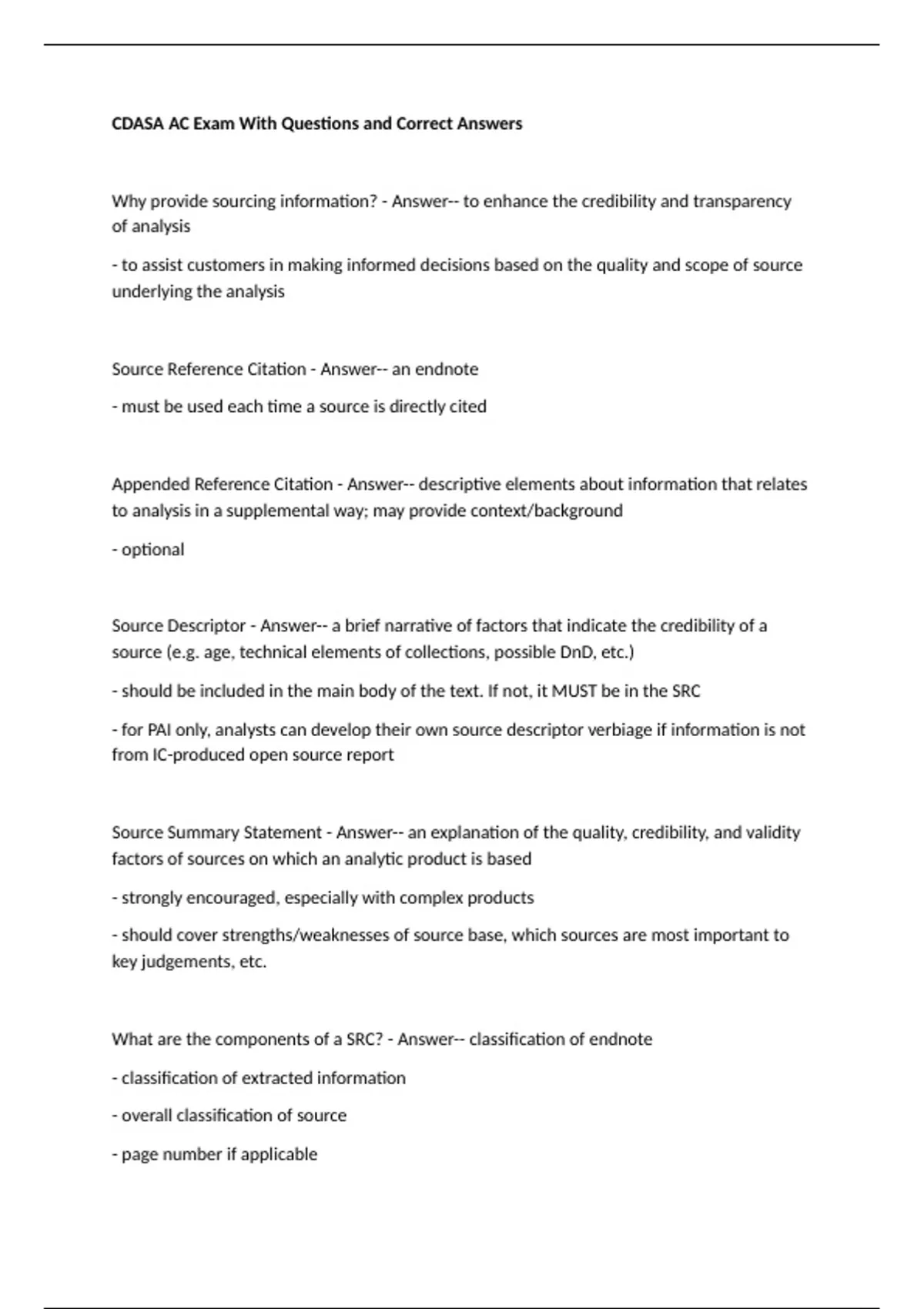 CDASA AC Exam With Questions and Correct Answers

Why provide sourcing information? - Answer-- to enhance the credibility and transparency of analysis

- to assist customers in making informed decisions based on the quality and scope of source underlying the analysis

Source Reference Citation - Answer-- an endnote

- must be used each time a source is directly cited

Appended Reference Citation - Answer-- descriptive elements about information that relates to analysis in a supplemental way; may provide context/background

- optional

Source Descriptor - Answer-- a brief narrative of factors that indicate the credibility of a source (e.g. age, technical elements of collections, possible DnD, etc.)

- should be included in the main body of the text. If not, it MUST be in the SRC

- for PAI only, analysts can develop their own source descriptor verbiage if information is not from IC-produced open source report

Source Summary Statement - Answer-- an explanation of the quality, credibility, and validity factors of sources on which an analytic product is based

- strongly encouraged, especially with complex products

- should cover strengths/weaknesses of source base, which sources are most important to key judgements, etc.

What are the components of a SRC? - Answer-- classification of endnote

- classification of extracted information

- overall classification of source

- page number if applicable